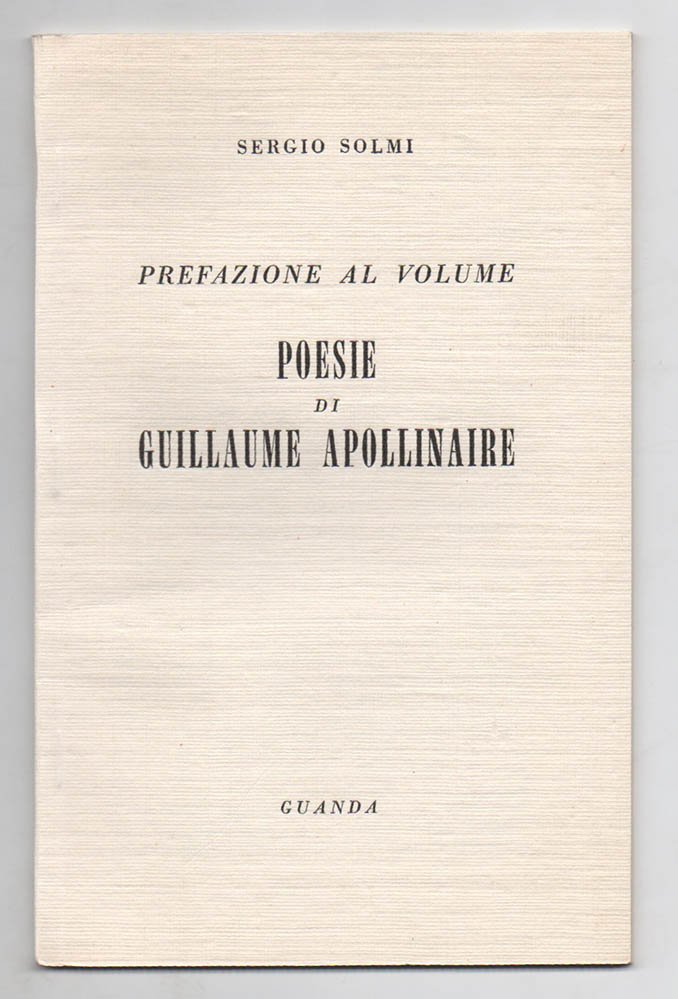 SERGIO SOLMI

PREFAZIONE AL VOLUME

POESIE
DI
GUILLAUME APOLLINAIRE

GUANDA